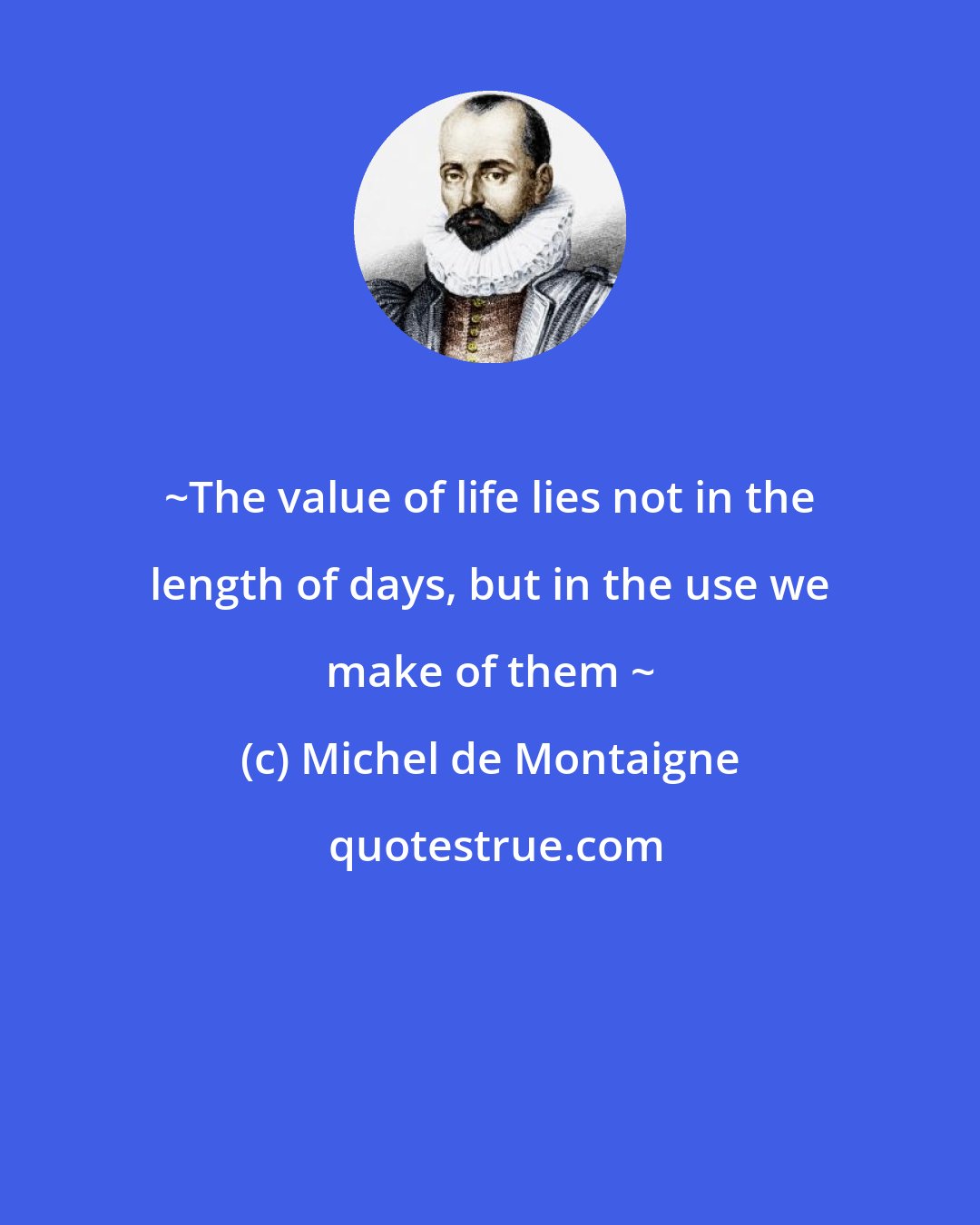 ~The value of life lies not in the length of days, but in the use we make of them ~

(c) Michel de Montaigne

quotestrue.com